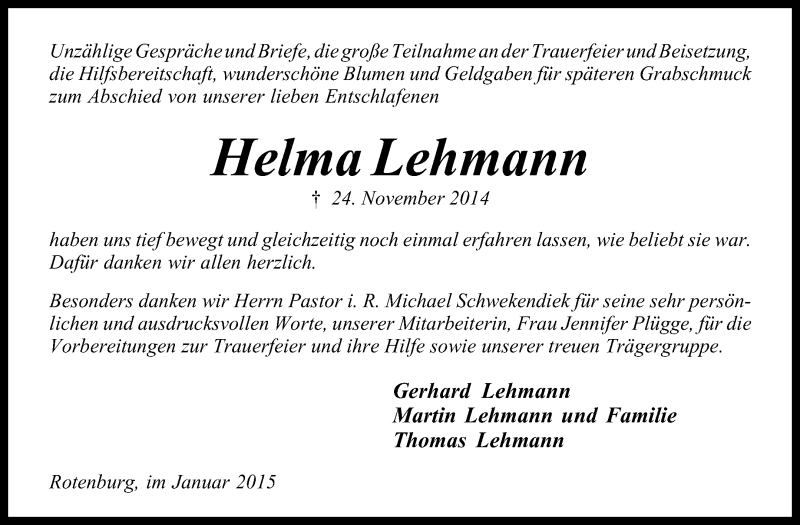 Unzählige Gespräche und Briefe, die große Teilnahme an der Trauerfeier und Beisetzung, die Hilfsbereitschaft, wunderschöne Blumen und Geldgaben für späteren Grabschmuck zum Abschied von unserer lieben Entschlafenen

Helma Lehmann

† 24. November 2014

haben uns tief bewegt und gleichzeitig noch einmal erfahren lassen, wie beliebt sie war. Dafür danken wir allen herzlich.

Besonders danken wir Herrn Pastor i. R. Michael Schwekendiek für seine sehr persönlichen und ausdrucksvollen Worte, unserer Mitarbeiterin, Frau Jennifer Plügge, für die Vorbereitungen zur Trauerfeier und ihre Hilfe sowie unserer treuen Trägergruppe.

Gerhard Lehmann
Martin Lehmann und Familie
Thomas Lehmann

Rotenburg, im Januar 2015